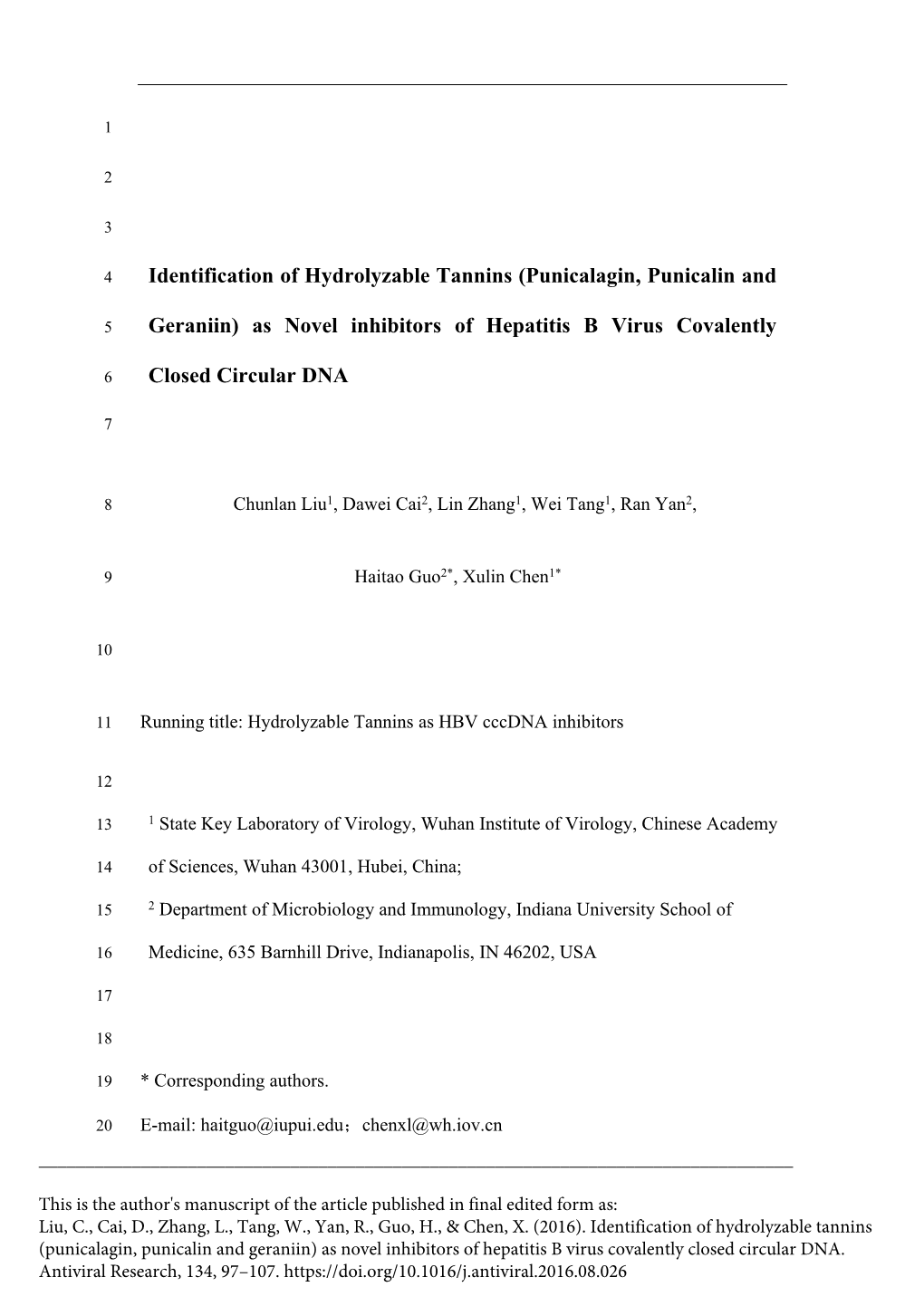 1

2

3

4 **Identification of Hydrolyzable Tannins (Punicalagin, Punicalin and**

5 **Geraniin) as Novel inhibitors of Hepatitis B Virus Covalently**

6 **Closed Circular DNA**

7

8 Chunlan Liu$^1$, Dawei Cai$^2$, Lin Zhang$^1$, Wei Tang$^1$, Ran Yan$^2$,

9 Haitao Guo$^{2*}$, Xulin Chen$^{1*}$

10

11 Running title: Hydrolyzable Tannins as HBV cccDNA inhibitors

12

13 $^1$ State Key Laboratory of Virology, Wuhan Institute of Virology, Chinese Academy

14 of Sciences, Wuhan 43001, Hubei, China;

15 $^2$ Department of Microbiology and Immunology, Indiana University School of

16 Medicine, 635 Barnhill Drive, Indianapolis, IN 46202, USA

17

18

19 * Corresponding authors.

20 E-mail: haitguo@iupui.edu；chenxl@wh.iov.cn

This is the author's manuscript of the article published in final edited form as:
Liu, C., Cai, D., Zhang, L., Tang, W., Yan, R., Guo, H., & Chen, X. (2016). Identification of hydrolyzable tannins (punicalagin, punicalin and geraniin) as novel inhibitors of hepatitis B virus covalently closed circular DNA. Antiviral Research, 134, 97–107. https://doi.org/10.1016/j.antiviral.2016.08.026